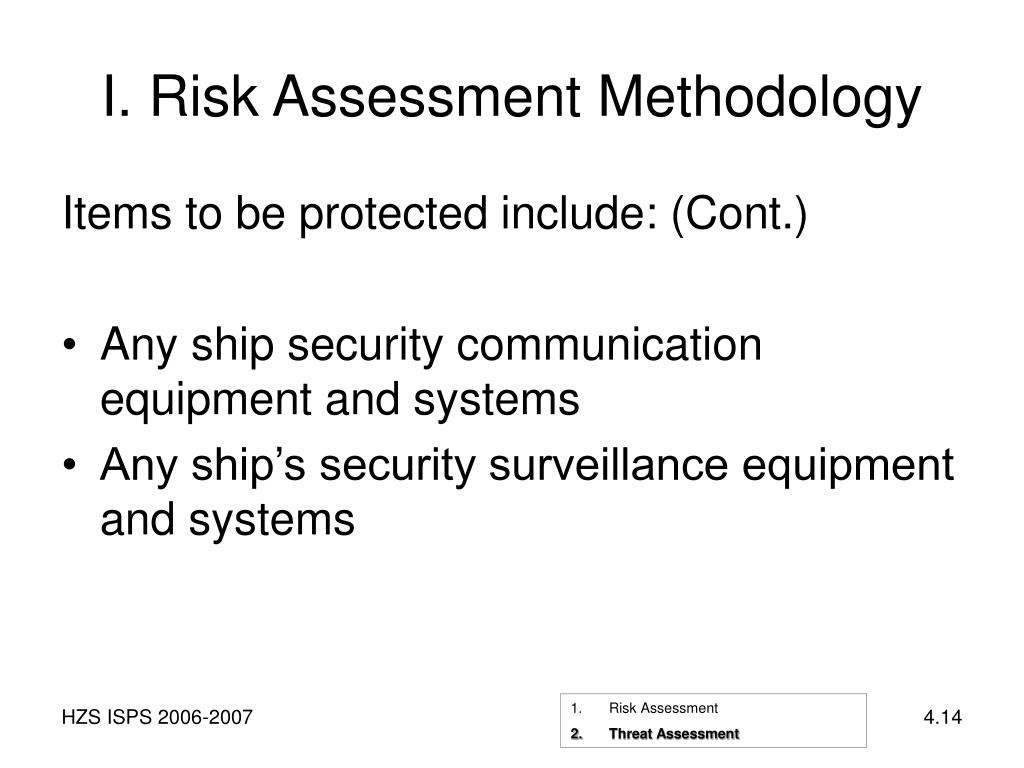 I. Risk Assessment Methodology

Items to be protected include: (Cont.)

• Any ship security communication equipment and systems
• Any ship’s security surveillance equipment and systems

HZS ISPS 2006-2007

1. Risk Assessment
2. Threat Assessment

4.14